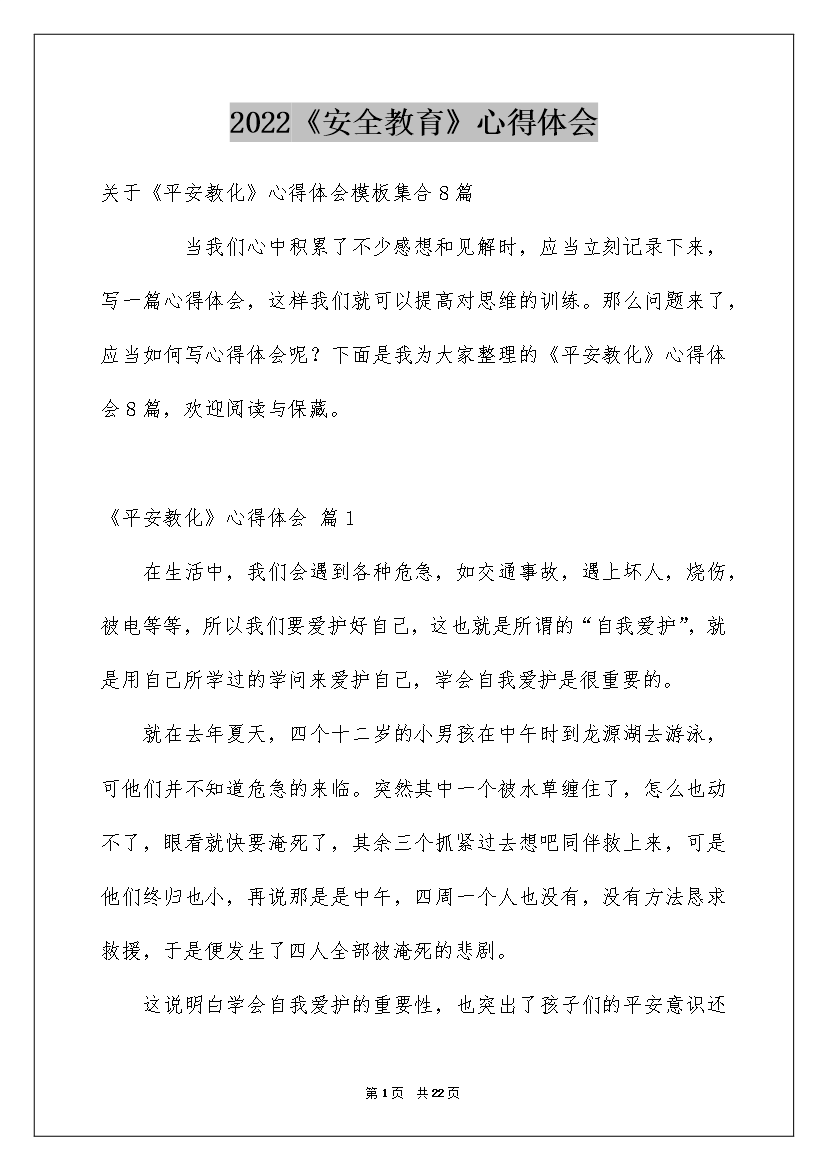 2022《安全教育》心得体会

关于《平安教化》心得体会模板集合8篇

当我们心中积累了不少感想和见解时，应当立刻记录下来，写一篇心得体会，这样我们就可以提高对思维的训练。那么问题来了，应当如何写心得体会呢？下面是我为大家整理的《平安教化》心得体会8篇，欢迎阅读与保藏。

《平安教化》心得体会 篇1

在生活中，我们会遇到各种危急，如交通事故，遇上坏人，烧伤，被电等等，所以我们要爱护好自己，这也就是所谓的“自我爱护”，就是用自己所学过的学问来爱护自己，学会自我爱护是很重要的。

就在去年夏天，四个十二岁的小男孩在中午时到龙源湖去游泳，可他们并不知道危急的来临。突然其中一个被水草缠住了，怎么也动不了，眼看就快要淹死了，其余三个抓紧过去想吧同伴救上来，可是他们终归也小，再说那是是中午，四周一个人也没有，没有方法恳求救援，于是便发生了四人全部被淹死的悲剧。

这说明白学会自我爱护的重要性，也突出了孩子们的平安意识还

第1页 共22页